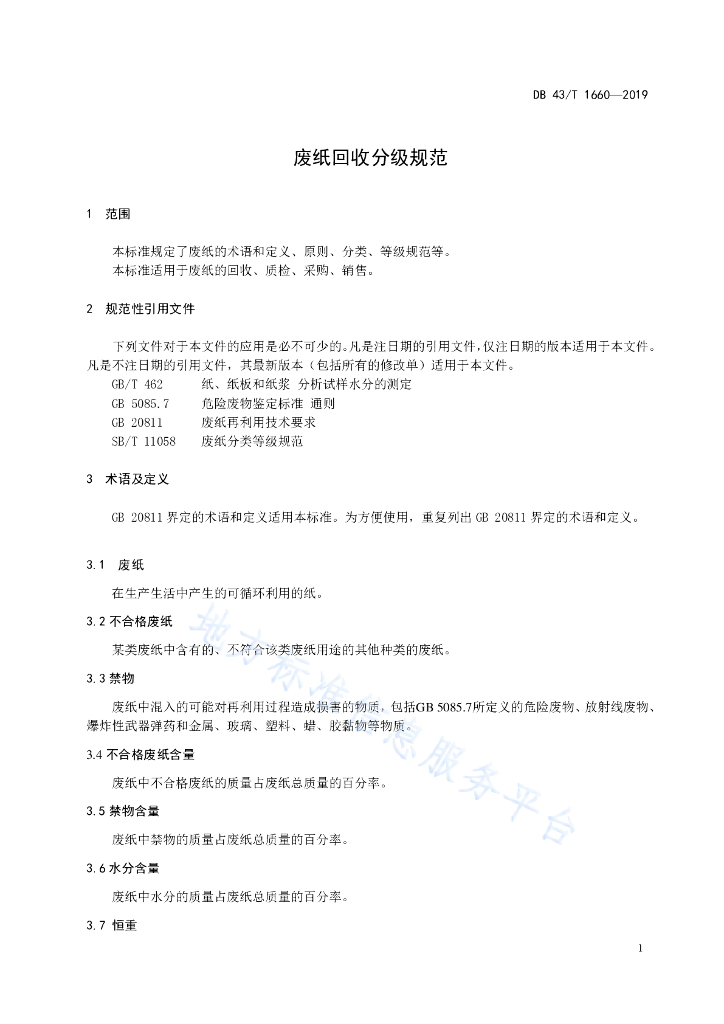 DB 43/T 1660—2019

废纸回收分级规范

1 范围

本标准规定了废纸的术语和定义、原则、分类、等级规范等。
本标准适用于废纸的回收、质检、采购、销售。

2 规范性引用文件

下列文件对于本文件的应用是必不可少的。凡是注日期的引用文件，仅注日期的版本适用于本文件。凡是不注日期的引用文件，其最新版本（包括所有的修改单）适用于本文件。

GB/T 462 纸、纸板和纸浆 分析试样水分的测定
GB 5085.7 危险废物鉴定标准 通则
GB 20811 废纸再利用技术要求
SB/T 11058 废纸分类等级规范

3 术语及定义

GB 20811 界定的术语和定义适用本标准。为方便使用，重复列出 GB 20811 界定的术语和定义。

3.1 废纸

在生产生活中产生的可循环利用的纸。

3.2 不合格废纸

某类废纸中含有的、不符合该类废纸用途的其他种类的废纸。

3.3 禁物

废纸中混入的可能对再利用过程造成损害的物质，包括GB 5085.7所定义的危险废物、放射线废物、爆炸性武器弹药和金属、玻璃、塑料、蜡、胶黏物等物质。

3.4 不合格废纸含量

废纸中不合格废纸的质量占废纸总质量的百分率。

3.5 禁物含量

废纸中禁物的质量占废纸总质量的百分率。

3.6 水分含量

废纸中水分的质量占废纸总质量的百分率。

3.7 恒重

地方标准信息服务平台

1